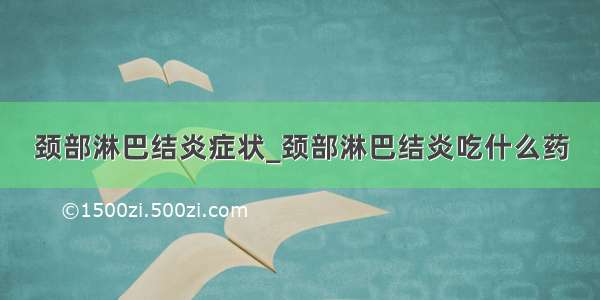 颈部淋巴结炎症状_颈部淋巴结炎吃什么药

©1500zi.500zi.com